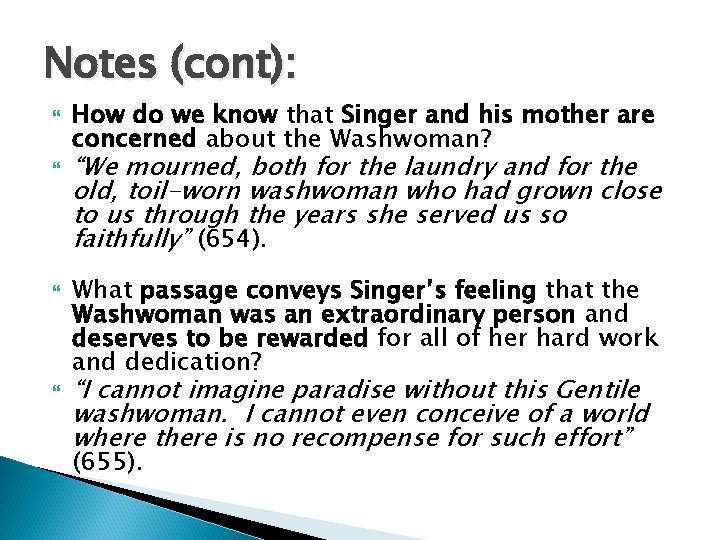 Notes (cont):

• How do we know that Singer and his mother are concerned about the Washwoman?

• "We mourned, both for the laundry and for the old, toil-worn washwoman who had grown close to us through the years she served us so faithfully" (654).

• What passage conveys Singer's feeling that the Washwoman was an extraordinary person and deserves to be rewarded for all of her hard work and dedication?

• "I cannot imagine paradise without this Gentile washwoman. I cannot even conceive of a world where there is no recompense for such effort" (655).